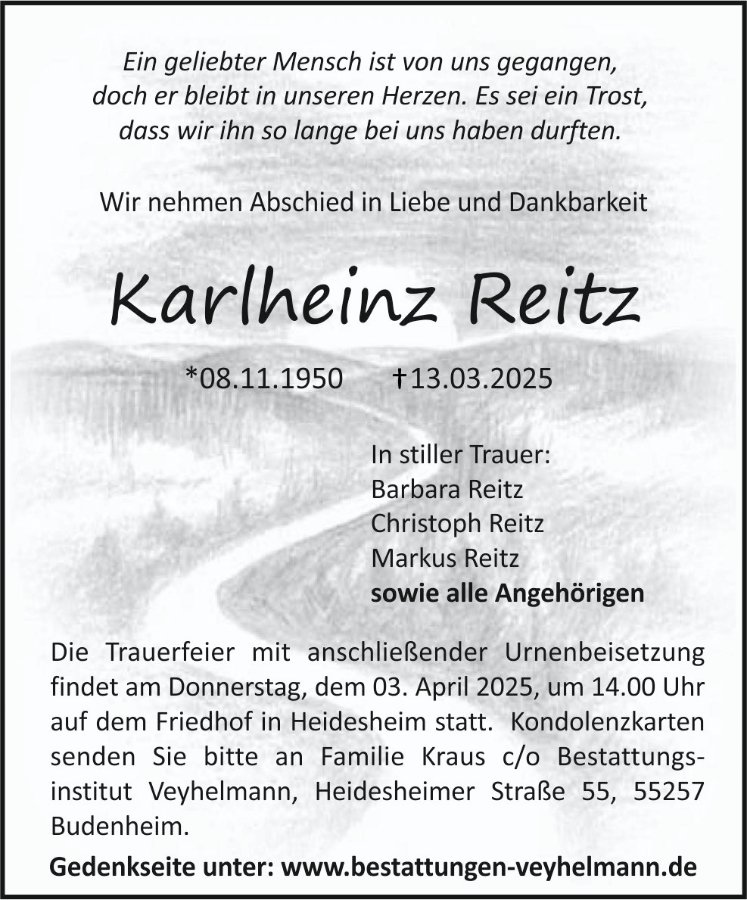 Ein geliebter Mensch ist von uns gegangen, doch er bleibt in unseren Herzen. Es sei ein Trost, dass wir ihn so lange bei uns haben durften.

Wir nehmen Abschied in Liebe und Dankbarkeit

Karlheinz Reitz

*08.11.1950 †13.03.2025

In stiller Trauer:
Barbara Reitz
Christoph Reitz
Markus Reitz
sowie alle Angehörigen

Die Trauerfeier mit anschließender Urnenbeisetzung findet am Donnerstag, dem 03. April 2025, um 14.00 Uhr auf dem Friedhof in Heidesheim statt. Kondolenzkarten senden Sie bitte an Familie Kraus c/o Bestattungsinstitut Veyhelmann, Heidesheimer Straße 55, 55257 Budenheim.

Gedenkseite unter: www.bestattungen-veyhelmann.de